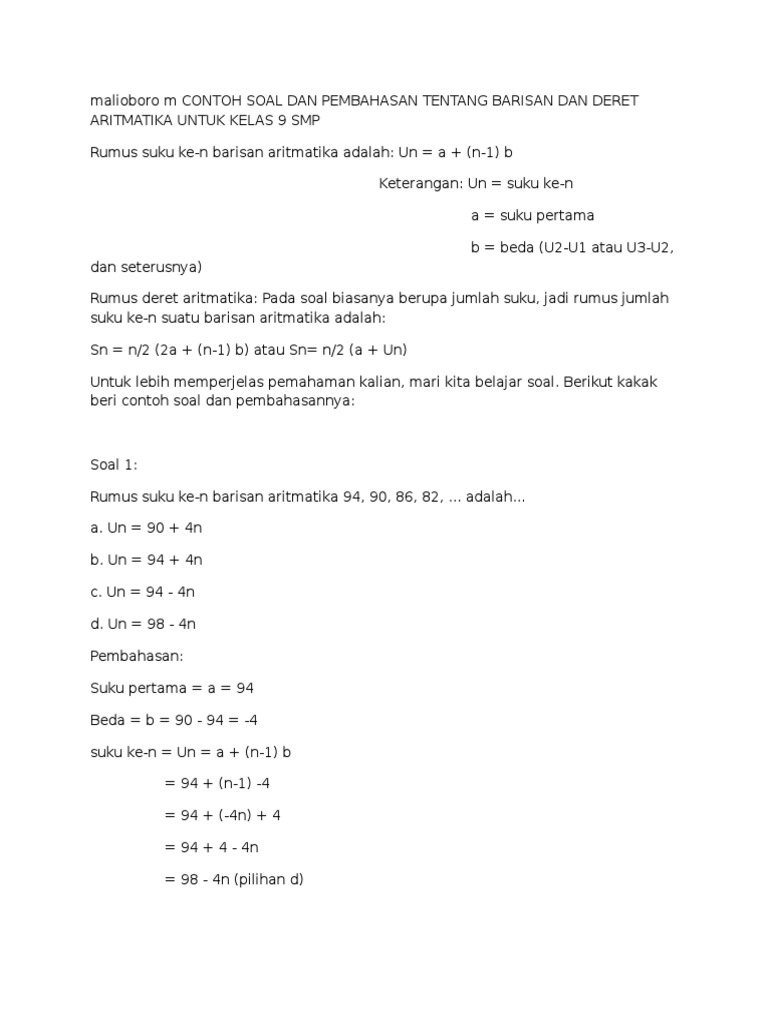 malioboro m CONTOH SOAL DAN PEMBAHASAN TENTANG BARISAN DAN DERET ARITMATIKA UNTUK KELAS 9 SMP

Rumus suku ke-n barisan aritmatika adalah: Un = a + (n-1) b

Keterangan: Un = suku ke-n

a = suku pertama

b = beda (U2-U1 atau U3-U2, dan seterusnya)

Rumus deret aritmatika: Pada soal biasanya berupa jumlah suku, jadi rumus jumlah suku ke-n suatu barisan aritmatika adalah:

Sn = n/2 (2a + (n-1) b) atau Sn= n/2 (a + Un)

Untuk lebih memperjelas pemahaman kalian, mari kita belajar soal. Berikut kakak beri contoh soal dan pembahasannya:

Soal 1:

Rumus suku ke-n barisan aritmatika 94, 90, 86, 82, ... adalah...

a. Un = 90 + 4n

b. Un = 94 + 4n

c. Un = 94 - 4n

d. Un = 98 - 4n

Pembahasan:

Suku pertama = a = 94

Beda = b = 90 - 94 = -4

suku ke-n = Un = a + (n-1) b

= 94 + (n-1) -4

= 94 + (-4n) + 4

= 94 + 4 - 4n

= 98 - 4n (pilihan d)